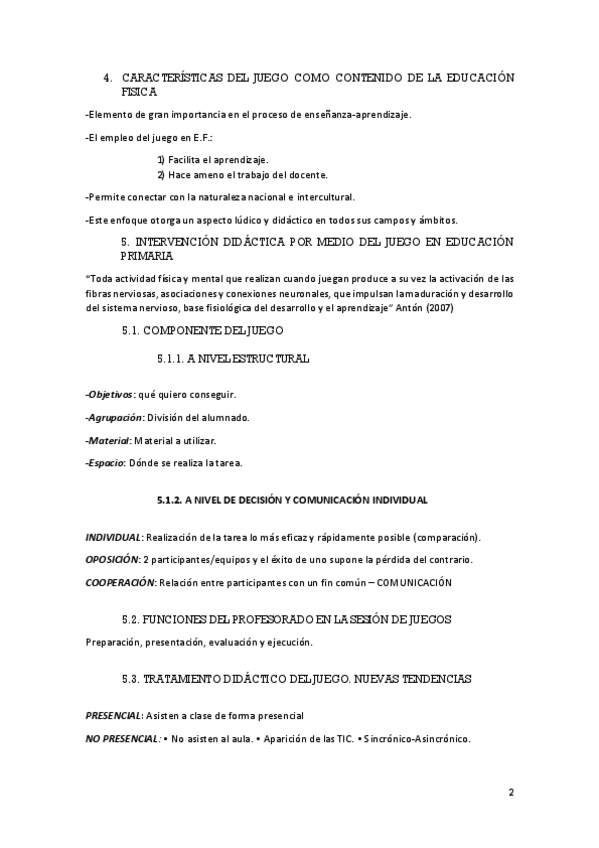 4. CARACTERÍSTICAS DEL JUEGO COMO CONTENIDO DE LA EDUCACIÓN FISICA

-Elemento de gran importancia en el proceso de enseñanza-aprendizaje.

-El empleo del juego en E.F.:

1) Facilita el aprendizaje.
2) Hace ameno el trabajo del docente.

-Permite conectar con la naturaleza nacional e intercultural.

-Este enfoque otorga un aspecto lúdico y didáctico en todos sus campos y ámbitos.

5. INTERVENCIÓN DIDÁCTICA POR MEDIO DEL JUEGO EN EDUCACIÓN PRIMARIA

"Toda actividad física y mental que realizan cuando juegan produce a su vez la activación de las fibras nerviosas, asociaciones y conexiones neuronales, que impulsan la maduración y desarrollo del sistema nervioso, base fisiológica del desarrollo y el aprendizaje" Antón (2007)

5.1. COMPONENTE DEL JUEGO

5.1.1. A NIVEL ESTRUCTURAL

-Objetivos: qué quiero conseguir.

-Agrupación: División del alumnado.

-Material: Material a utilizar.

-Espacio: Dónde se realiza la tarea.

5.1.2. A NIVEL DE DECISIÓN Y COMUNICACIÓN INDIVIDUAL

INDIVIDUAL: Realización de la tarea lo más eficaz y rápidamente posible (comparación).

OPOSICIÓN: 2 participantes/equipos y el éxito de uno supone la pérdida del contrario.

COOPERACIÓN: Relación entre participantes con un fin común – COMUNICACIÓN

5.2. FUNCIONES DEL PROFESORADO EN LA SESIÓN DE JUEGOS

Preparación, presentación, evaluación y ejecución.

5.3. TRATAMIENTO DIDÁCTICO DEL JUEGO. NUEVAS TENDENCIAS

PRESENCIAL: Asisten a clase de forma presencial

NO PRESENCIAL: • No asisten al aula. • Aparición de las TIC. • Sincrónico-Asincrónico.

2